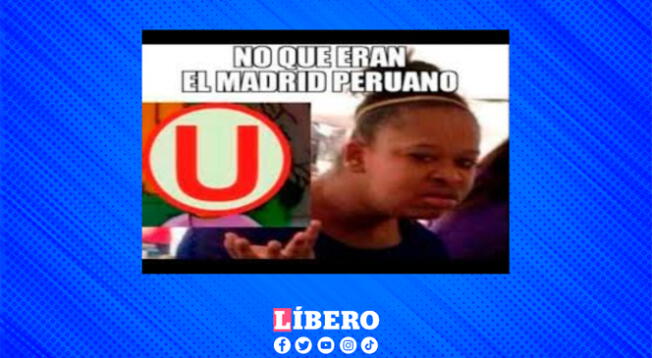 NO QUE ERAN
EL MADRID PERUANO

U

LÍBERO